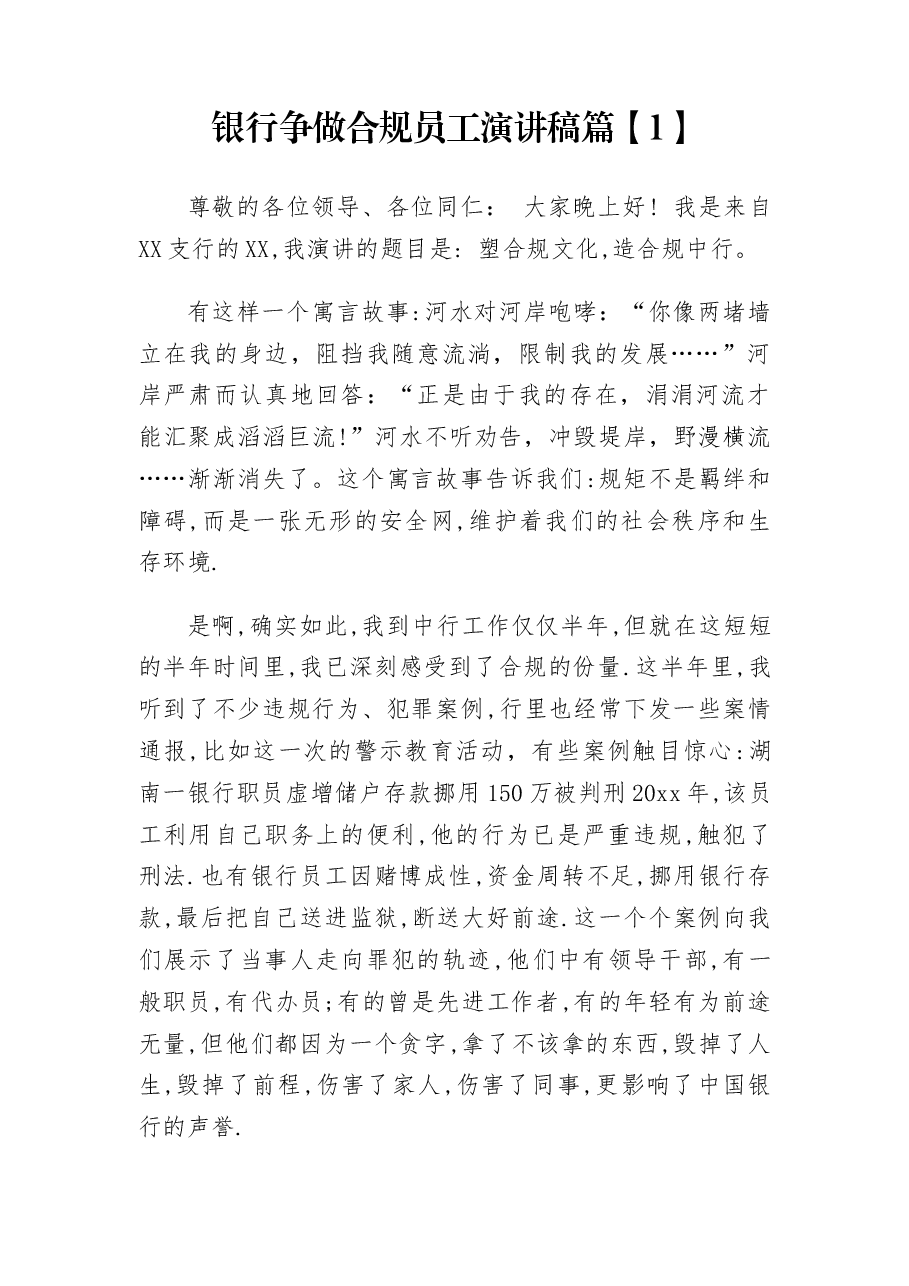 银行争做合规员工演讲稿篇【1】

尊敬的各位领导、各位同仁： 大家晚上好！我是来自XX支行的XX,我演讲的题目是：塑合规文化,造合规中行。

有这样一个寓言故事:河水对河岸咆哮：“你像两堵墙立在我的身边，阻挡我随意流淌，限制我的发展……”河岸严肃而认真地回答：“正是由于我的存在，涓涓河流才能汇聚成滔滔巨流!”河水不听劝告，冲毁堤岸，野漫横流……渐渐消失了。这个寓言故事告诉我们:规矩不是羁绊和障碍,而是一张无形的安全网,维护着我们的社会秩序和生存环境.

是啊,确实如此,我到中行工作仅仅半年,但就在这短短的半年时间里,我已深刻感受到了合规的份量.这半年里,我听到了不少违规行为、犯罪案例,行里也经常下发一些案情通报,比如这一次的警示教育活动，有些案例触目惊心:湖南一银行职员虚增储户存款挪用150万被判刑20xx年,该员工利用自己职务上的便利,他的行为已是严重违规,触犯了刑法.也有银行员工因赌博成性,资金周转不足,挪用银行存款,最后把自己送进监狱,断送大好前途.这一个个案例向我们展示了当事人走向罪犯的轨迹,他们中有领导干部,有一般职员,有代办员;有的曾是先进工作者,有的年轻有为前途无量,但他们都因为一个贪字,拿了不该拿的东西,毁掉了人生,毁掉了前程,伤害了家人,伤害了同事,更影响了中国银行的声誉.